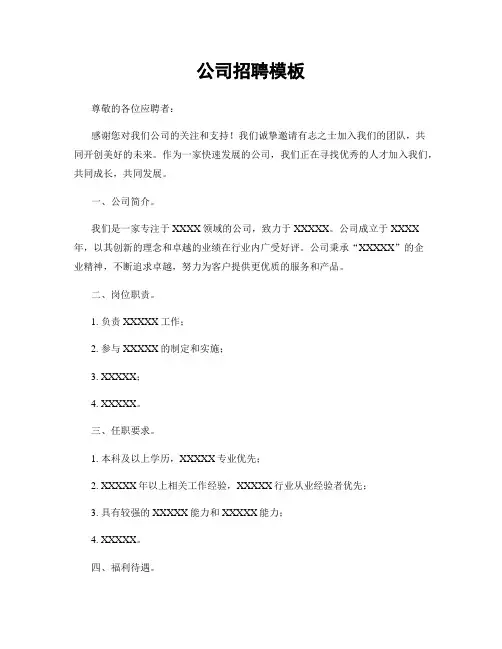 公司招聘模板

尊敬的各位应聘者：

感谢您对我们公司的关注和支持！我们诚挚邀请有志之士加入我们的团队，共同开创美好的未来。作为一家快速发展的公司，我们正在寻找优秀的人才加入我们，共同成长，共同发展。

一、公司简介。

我们是一家专注于 XXXX 领域的公司，致力于 XXXXX。公司成立于 XXXX 年，以其创新的理念和卓越的业绩在行业内广受好评。公司秉承“XXXXX”的企业精神，不断追求卓越，努力为客户提供更优质的服务和产品。

二、岗位职责。

1. 负责 XXXXX 工作；

2. 参与 XXXXX 的制定和实施；

3. XXXXX；

4. XXXXX。

三、任职要求。

1. 本科及以上学历，XXXXX 专业优先；

2. XXXXX 年以上相关工作经验，XXXXX 行业从业经验者优先；

3. 具有较强的 XXXXX 能力和 XXXXX 能力；

4. XXXXX。

四、福利待遇。